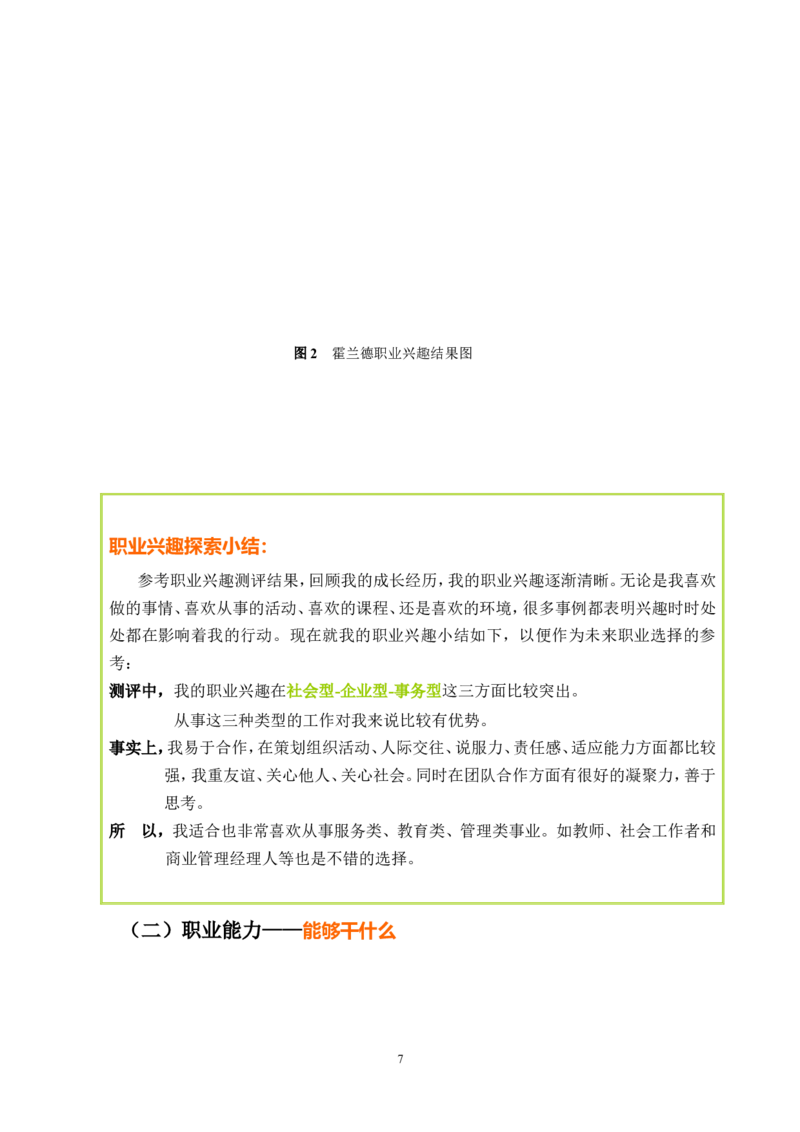 图2　霍兰德职业兴趣结果图

职业兴趣探索小结：

参考职业兴趣测评结果，回顾我的成长经历，我的职业兴趣逐渐清晰。无论是我喜欢做的事情、喜欢从事的活动、喜欢的课程、还是喜欢的环境，很多事例都表明兴趣时时处处都在影响着我的行动。现在就我的职业兴趣小结如下，以便作为未来职业选择的参考：

测评中，我的职业兴趣在社会型-企业型-事务型这三方面比较突出。

从事这三种类型的工作对我来说比较有优势。

事实上，我易于合作，在策划组织活动、人际交往、说服力、责任感、适应能力方面都比较强，我重友谊、关心他人、关心社会。同时在团队合作方面有很好的凝聚力，善于思考。

所　以，我适合也非常喜欢从事服务类、教育类、管理类事业。如教师、社会工作者和商业管理经理人等也是不错的选择。

（二）职业能力——能够干什么

7